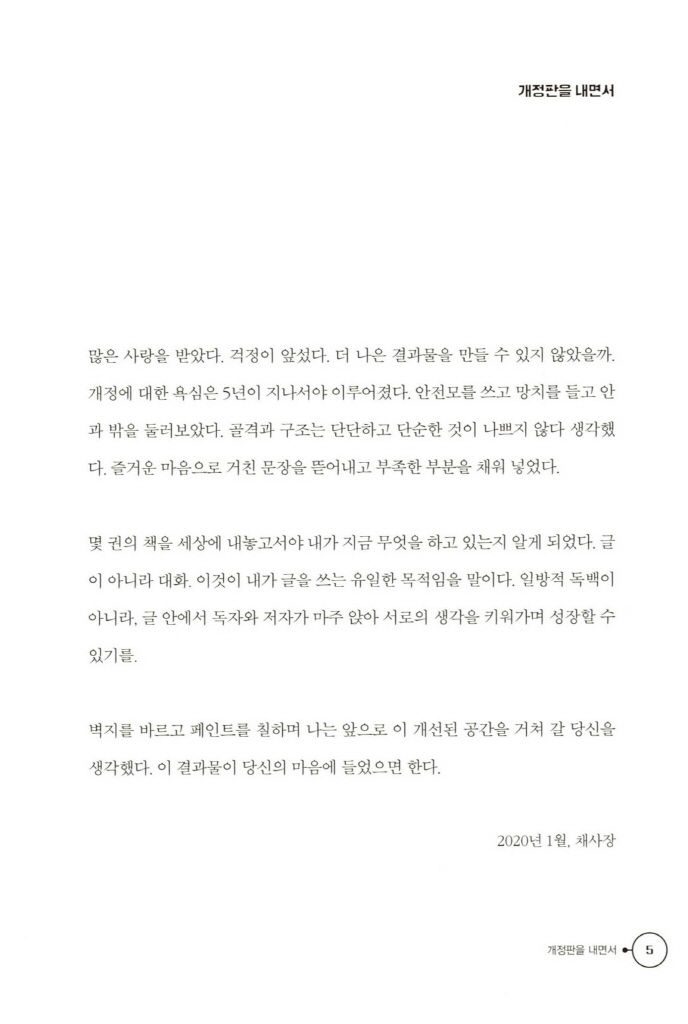 개정판을 내면서

많은 사랑을 받았다. 걱정이 앞섰다. 더 나은 결과물을 만들 수 있지 않았을까. 개정에 대한 욕심은 5년이 지나서야 이루어졌다. 안전모를 쓰고 망치를 들고 안과 밖을 둘러보았다. 골격과 구조는 단단하고 단순한 것이 나쁘지 않다 생각했다. 즐거운 마음으로 거친 문장을 뜯어내고 부족한 부분을 채워 넣었다.

몇 권의 책을 세상에 내놓고서야 내가 지금 무엇을 하고 있는지 알게 되었다. 글이 아니라 대화. 이것이 내가 글을 쓰는 유일한 목적임을 말이다. 일방적 독백이 아니라, 글 안에서 독자와 저자가 마주 앉아 서로의 생각을 키워가며 성장할 수 있기를.

벽지를 바르고 페인트를 칠하며 나는 앞으로 이 개선된 공간을 거쳐 갈 당신을 생각했다. 이 결과물이 당신의 마음에 들었으면 한다.

2020년 1월, 채사장

개정판을 내면서 5